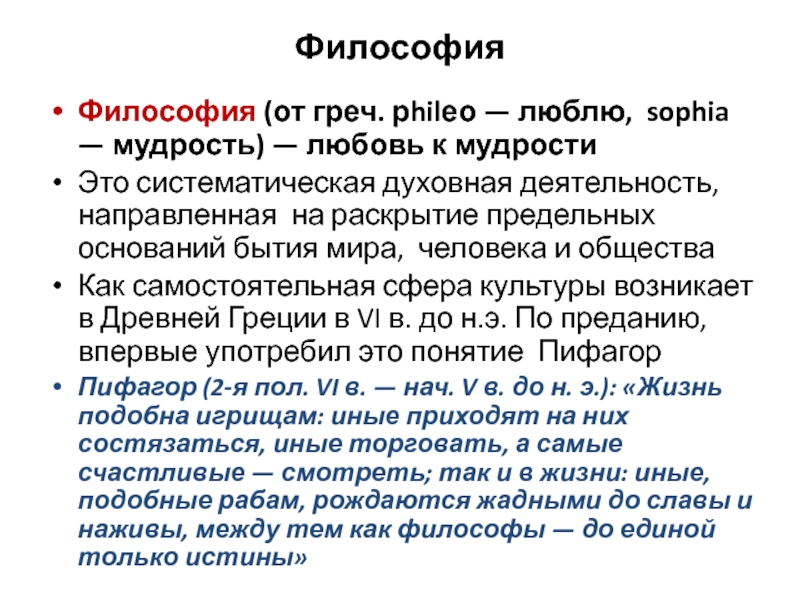 Философия

• Философия (от греч. phileo — люблю, sophia — мудрость) — любовь к мудрости
• Это систематическая духовная деятельность, направленная на раскрытие предельных оснований бытия мира, человека и общества
• Как самостоятельная сфера культуры возникает в Древней Греции в VI в. до н.э. По преданию, впервые употребил это понятие Пифагор
• Пифагор (2-я пол. VI в. — нач. V в. до н. э.): «Жизнь подобна игрищам: иные приходят на них состязаться, иные торговать, а самые счастливые — смотреть; так и в жизни: иные, подобные рабам, рождаются жадными до славы и наживы, между тем как философы — до единой только истины»